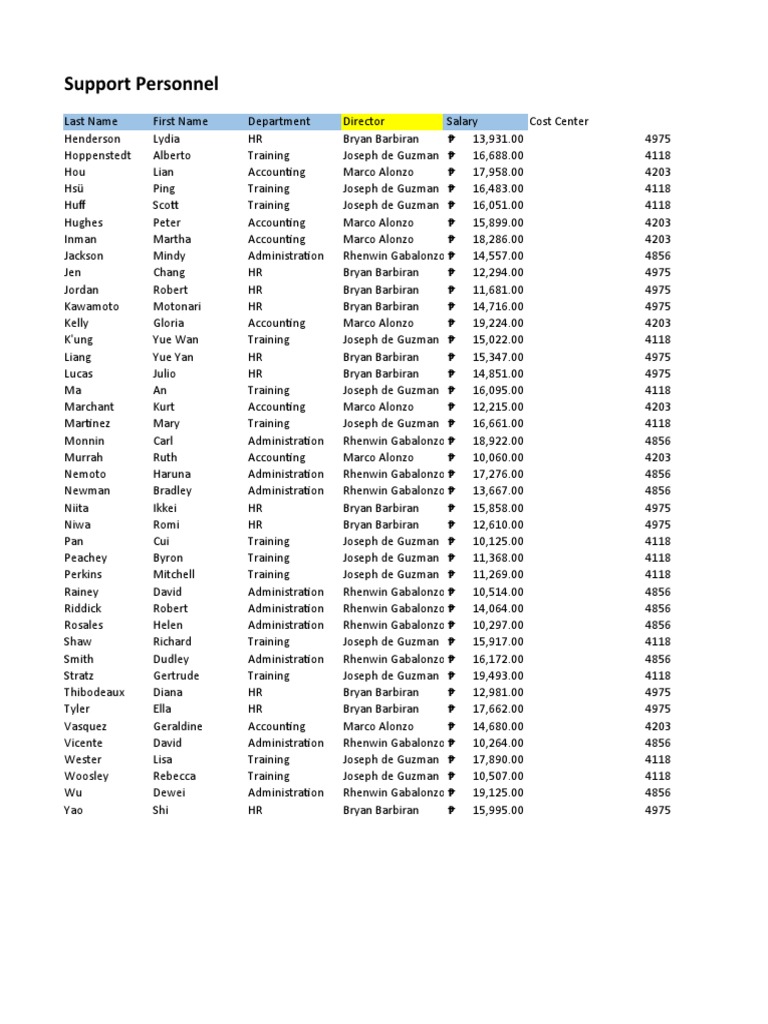 Support Personnel

| Last Name | First Name | Department | Director | Salary | Cost Center |
|---|---|---|---|---|---|
| Henderson | Lydia | HR | Bryan Barbiran | ₱ 13,931.00 | 4975 |
| Hoppenstedt | Alberto | Training | Joseph de Guzman | ₱ 16,688.00 | 4118 |
| Hou | Lian | Accounting | Marco Alonzo | ₱ 17,958.00 | 4203 |
| Hsü | Ping | Training | Joseph de Guzman | ₱ 16,483.00 | 4118 |
| Huff | Scott | Training | Joseph de Guzman | ₱ 16,051.00 | 4118 |
| Hughes | Peter | Accounting | Marco Alonzo | ₱ 15,899.00 | 4203 |
| Inman | Martha | Accounting | Marco Alonzo | ₱ 18,286.00 | 4203 |
| Jackson | Mindy | Administration | Rhenwin Gabalonzo | ₱ 14,557.00 | 4856 |
| Jen | Chang | HR | Bryan Barbiran | ₱ 12,294.00 | 4975 |
| Jordan | Robert | HR | Bryan Barbiran | ₱ 11,681.00 | 4975 |
| Kawamoto | Motonari | HR | Bryan Barbiran | ₱ 14,716.00 | 4975 |
| Kelly | Gloria | Accounting | Marco Alonzo | ₱ 19,224.00 | 4203 |
| K'ung | Yue Wan | Training | Joseph de Guzman | ₱ 15,022.00 | 4118 |
| Liang | Yue Yan | HR | Bryan Barbiran | ₱ 15,347.00 | 4975 |
| Lucas | Julio | HR | Bryan Barbiran | ₱ 14,851.00 | 4975 |
| Ma | An | Training | Joseph de Guzman | ₱ 16,095.00 | 4118 |
| Marchant | Kurt | Accounting | Marco Alonzo | ₱ 12,215.00 | 4203 |
| Martinez | Mary | Training | Joseph de Guzman | ₱ 16,661.00 | 4118 |
| Monnin | Carl | Administration | Rhenwin Gabalonzo | ₱ 18,922.00 | 4856 |
| Murrah | Ruth | Accounting | Marco Alonzo | ₱ 10,060.00 | 4203 |
| Nemoto | Haruna | Administration | Rhenwin Gabalonzo | ₱ 17,276.00 | 4856 |
| Newman | Bradley | Administration | Rhenwin Gabalonzo | ₱ 13,667.00 | 4856 |
| Niita | Ikkei | HR | Bryan Barbiran | ₱ 15,858.00 | 4975 |
| Niwa | Romi | HR | Bryan Barbiran | ₱ 12,610.00 | 4975 |
| Pan | Cui | Training | Joseph de Guzman | ₱ 10,125.00 | 4118 |
| Peachey | Byron | Training | Joseph de Guzman | ₱ 11,368.00 | 4118 |
| Perkins | Mitchell | Training | Joseph de Guzman | ₱ 11,269.00 | 4118 |
| Rainey | David | Administration | Rhenwin Gabalonzo | ₱ 10,514.00 | 4856 |
| Riddick | Robert | Administration | Rhenwin Gabalonzo | ₱ 14,064.00 | 4856 |
| Rosales | Helen | Administration | Rhenwin Gabalonzo | ₱ 10,297.00 | 4856 |
| Shaw | Richard | Training | Joseph de Guzman | ₱ 15,917.00 | 4118 |
| Smith | Dudley | Administration | Rhenwin Gabalonzo | ₱ 16,172.00 | 4856 |
| Stratz | Gertrude | Training | Joseph de Guzman | ₱ 19,493.00 | 4118 |
| Thibodeaux | Diana | HR | Bryan Barbiran | ₱ 12,981.00 | 4975 |
| Tyler | Ella | HR | Bryan Barbiran | ₱ 17,662.00 | 4975 |
| Vasquez | Geraldine | Accounting | Marco Alonzo | ₱ 14,680.00 | 4203 |
| Vicente | David | Administration | Rhenwin Gabalonzo | ₱ 10,264.00 | 4856 |
| Wester | Lisa | Training | Joseph de Guzman | ₱ 17,890.00 | 4118 |
| Woosley | Rebecca | Training | Joseph de Guzman | ₱ 10,507.00 | 4118 |
| Wu | Dewei | Administration | Rhenwin Gabalonzo | ₱ 19,125.00 | 4856 |
| Yao | Shi | HR | Bryan Barbiran | ₱ 15,995.00 | 4975 |